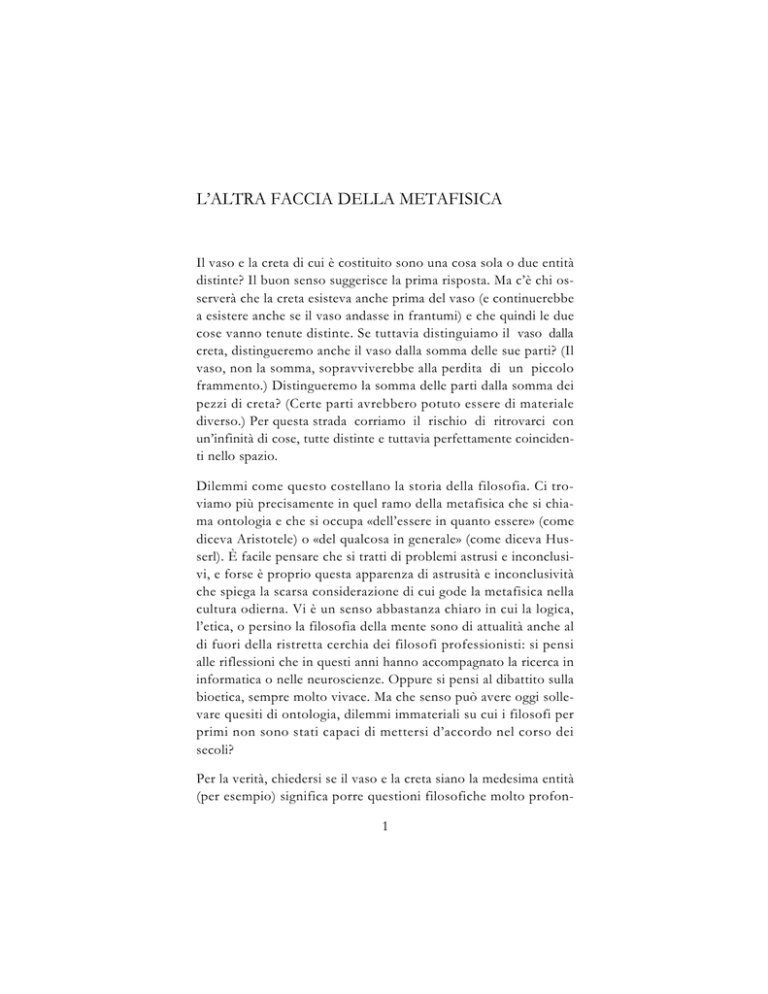 L'ALTRA FACCIA DELLA METAFISICA

Il vaso e la creta di cui è costituito sono una cosa sola o due entità distinte? Il buon senso suggerisce la prima risposta. Ma c'è chi osserverà che la creta esisteva anche prima del vaso (e continuerebbe a esistere anche se il vaso andasse in frantumi) e che quindi le due cose vanno tenute distinte. Se tuttavia distinguiamo il vaso dalla creta, distingueremo anche il vaso dalla somma delle sue parti? (Il vaso, non la somma, sopravviverebbe alla perdita di un piccolo frammento.) Distingueremo la somma delle parti dalla somma dei pezzi di creta? (Certe parti avrebbero potuto essere di materiale diverso.) Per questa strada corriamo il rischio di ritrovarci con un'infinità di cose, tutte distinte e tuttavia perfettamente coincidenti nello spazio.

Dilemmi come questo costellano la storia della filosofia. Ci troviamo più precisamente in quel ramo della metafisica che si chiama ontologia e che si occupa «dell'essere in quanto essere» (come diceva Aristotele) o «del qualcosa in generale» (come diceva Husserl). È facile pensare che si tratti di problemi astrusi e inconclusivi, e forse è proprio questa apparenza di astrusità e inconclusività che spiega la scarsa considerazione di cui gode la metafisica nella cultura odierna. Vi è un senso abbastanza chiaro in cui la logica, l'etica, o persino la filosofia della mente sono di attualità anche al di fuori della ristretta cerchia dei filosofi professionisti: si pensi alle riflessioni che in questi anni hanno accompagnato la ricerca in informatica o nelle neuroscienze. Oppure si pensi al dibattito sulla bioetica, sempre molto vivace. Ma che senso può avere oggi sollevare quesiti di ontologia, dilemmi immateriali su cui i filosofi per primi non sono stati capaci di mettersi d'accordo nel corso dei secoli?

Per la verità, chiedersi se il vaso e la creta siano la medesima entità (per esempio) significa porre questioni filosofiche molto profon-

1